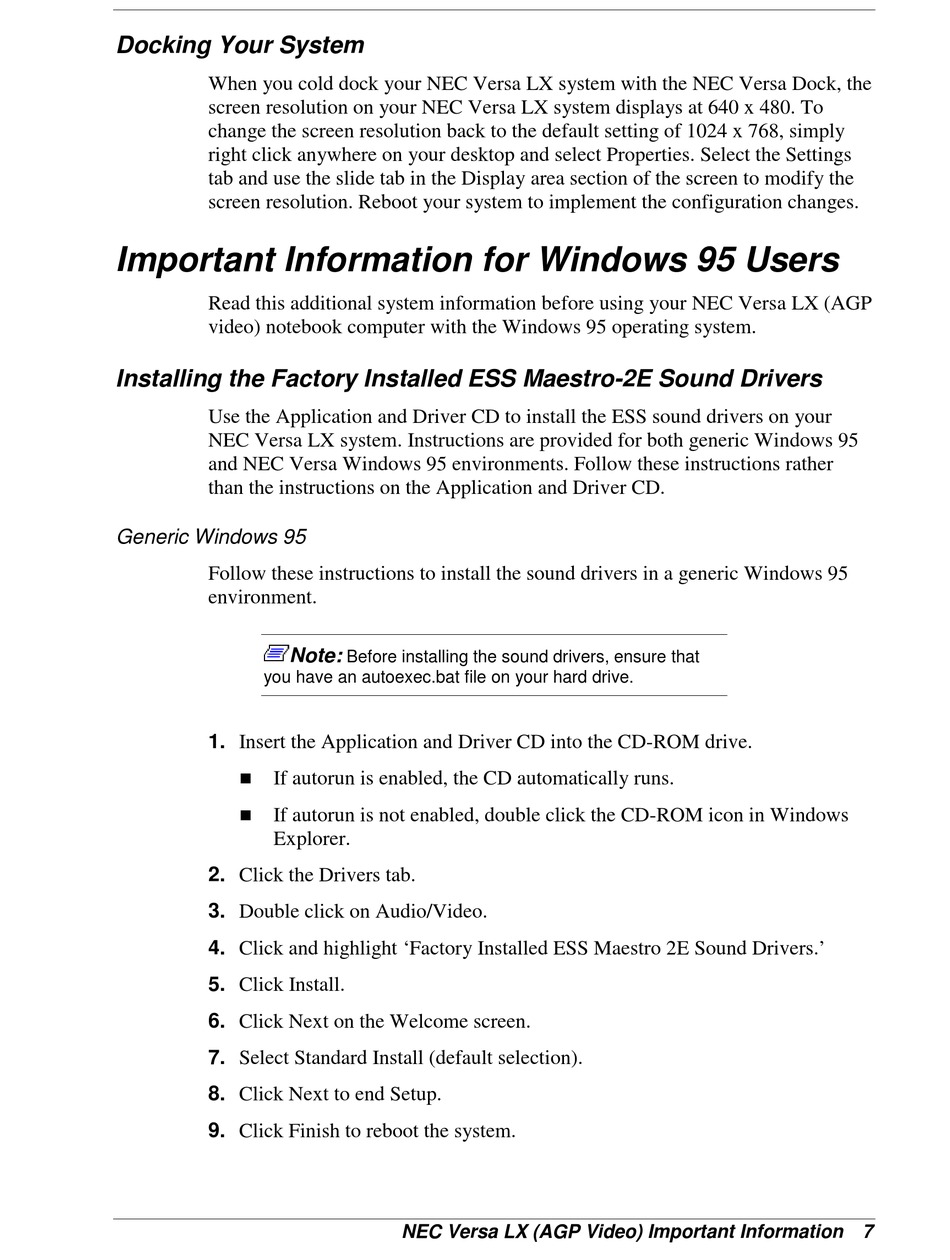 Docking Your System

When you cold dock your NEC Versa LX system with the NEC Versa Dock, the screen resolution on your NEC Versa LX system displays at 640 x 480. To change the screen resolution back to the default setting of 1024 x 768, simply right click anywhere on your desktop and select Properties. Select the Settings tab and use the slide tab in the Display area section of the screen to modify the screen resolution. Reboot your system to implement the configuration changes.

Important Information for Windows 95 Users

Read this additional system information before using your NEC Versa LX (AGP video) notebook computer with the Windows 95 operating system.

Installing the Factory Installed ESS Maestro-2E Sound Drivers

Use the Application and Driver CD to install the ESS sound drivers on your NEC Versa LX system. Instructions are provided for both generic Windows 95 and NEC Versa Windows 95 environments. Follow these instructions rather than the instructions on the Application and Driver CD.

Generic Windows 95

Follow these instructions to install the sound drivers in a generic Windows 95 environment.

Note: Before installing the sound drivers, ensure that you have an autoexec.bat file on your hard drive.

1. Insert the Application and Driver CD into the CD-ROM drive.

■ If autorun is enabled, the CD automatically runs.

■ If autorun is not enabled, double click the CD-ROM icon in Windows Explorer.

2. Click the Drivers tab.

3. Double click on Audio/Video.

4. Click and highlight ‘Factory Installed ESS Maestro 2E Sound Drivers.’

5. Click Install.

6. Click Next on the Welcome screen.

7. Select Standard Install (default selection).

8. Click Next to end Setup.

9. Click Finish to reboot the system.

NEC Versa LX (AGP Video) Important Information 7